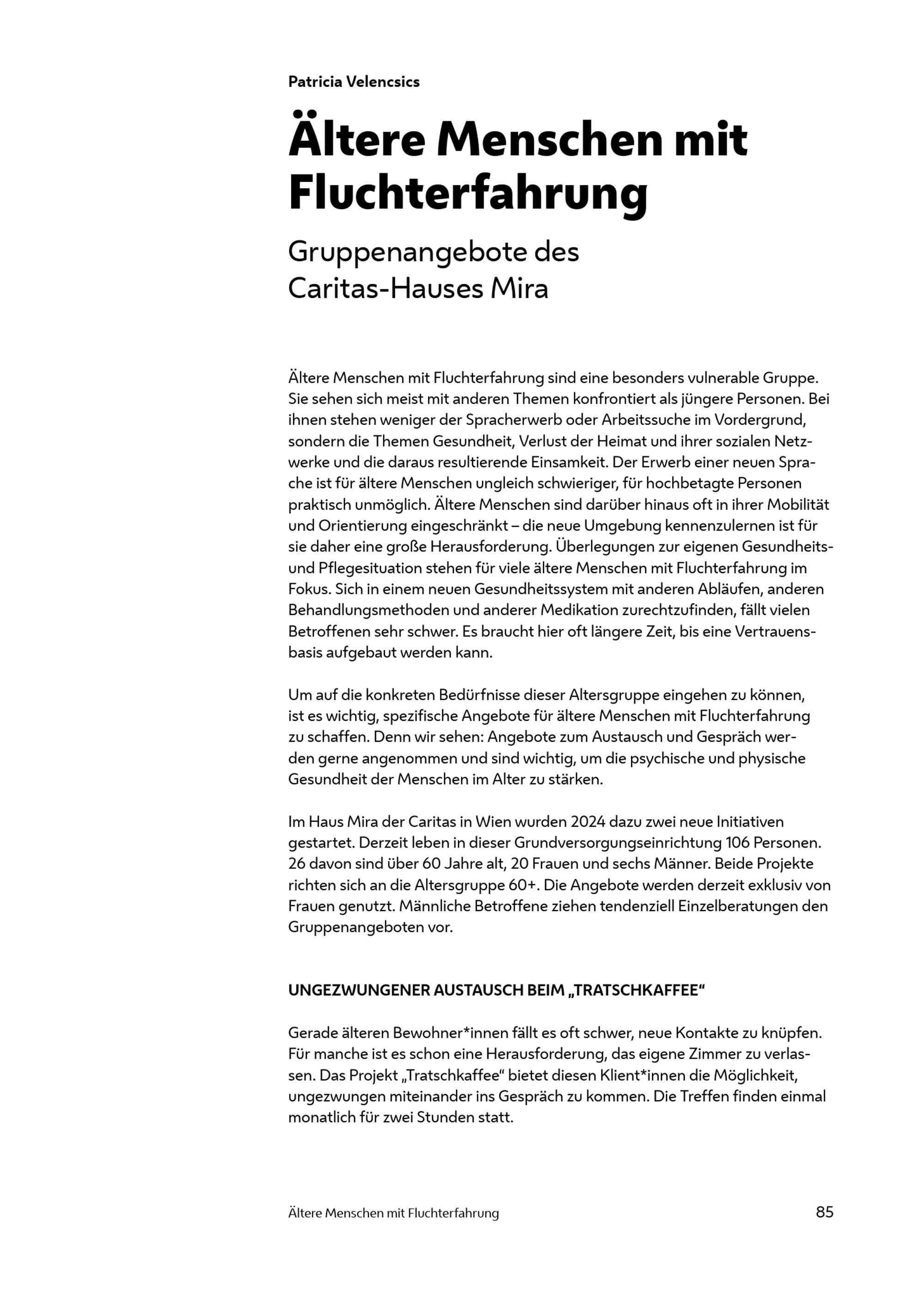 Patricia Velencsics

Ältere Menschen mit Fluchterfahrung

Gruppenangebote des Caritas-Hauses Mira

Ältere Menschen mit Fluchterfahrung sind eine besonders vulnerable Gruppe. Sie sehen sich meist mit anderen Themen konfrontiert als jüngere Personen. Bei ihnen stehen weniger der Spracherwerb oder Arbeitssuche im Vordergrund, sondern die Themen Gesundheit, Verlust der Heimat und ihrer sozialen Netzwerke und die daraus resultierende Einsamkeit. Der Erwerb einer neuen Sprache ist für ältere Menschen ungleich schwieriger, für hochbetagte Personen praktisch unmöglich. Ältere Menschen sind darüber hinaus oft in ihrer Mobilität und Orientierung eingeschränkt – die neue Umgebung kennenzulernen ist für sie daher eine große Herausforderung. Überlegungen zur eigenen Gesundheits- und Pflegesituation stehen für viele ältere Menschen mit Fluchterfahrung im Fokus. Sich in einem neuen Gesundheitssystem mit anderen Abläufen, anderen Behandlungsmethoden und anderer Medikation zurechtzufinden, fällt vielen Betroffenen sehr schwer. Es braucht hier oft längere Zeit, bis eine Vertrauensbasis aufgebaut werden kann.

Um auf die konkreten Bedürfnisse dieser Altersgruppe eingehen zu können, ist es wichtig, spezifische Angebote für ältere Menschen mit Fluchterfahrung zu schaffen. Denn wir sehen: Angebote zum Austausch und Gespräch werden gerne angenommen und sind wichtig, um die psychische und physische Gesundheit der Menschen im Alter zu stärken.

Im Haus Mira der Caritas in Wien wurden 2024 dazu zwei neue Initiativen gestartet. Derzeit leben in dieser Grundversorgungseinrichtung 106 Personen. 26 davon sind über 60 Jahre alt, 20 Frauen und sechs Männer. Beide Projekte richten sich an die Altersgruppe 60+. Die Angebote werden derzeit exklusiv von Frauen genutzt. Männliche Betroffene ziehen tendenziell Einzelberatungen den Gruppenangeboten vor.

UNGEZWUNGENER AUSTAUSCH BEIM „TRATSCHKAFFEE“

Gerade älteren Bewohner*innen fällt es oft schwer, neue Kontakte zu knüpfen. Für manche ist es schon eine Herausforderung, das eigene Zimmer zu verlassen. Das Projekt „Tratschkaffee“ bietet diesen Klient*innen die Möglichkeit, ungezwungen miteinander ins Gespräch zu kommen. Die Treffen finden einmal monatlich für zwei Stunden statt.

Ältere Menschen mit Fluchterfahrung 85